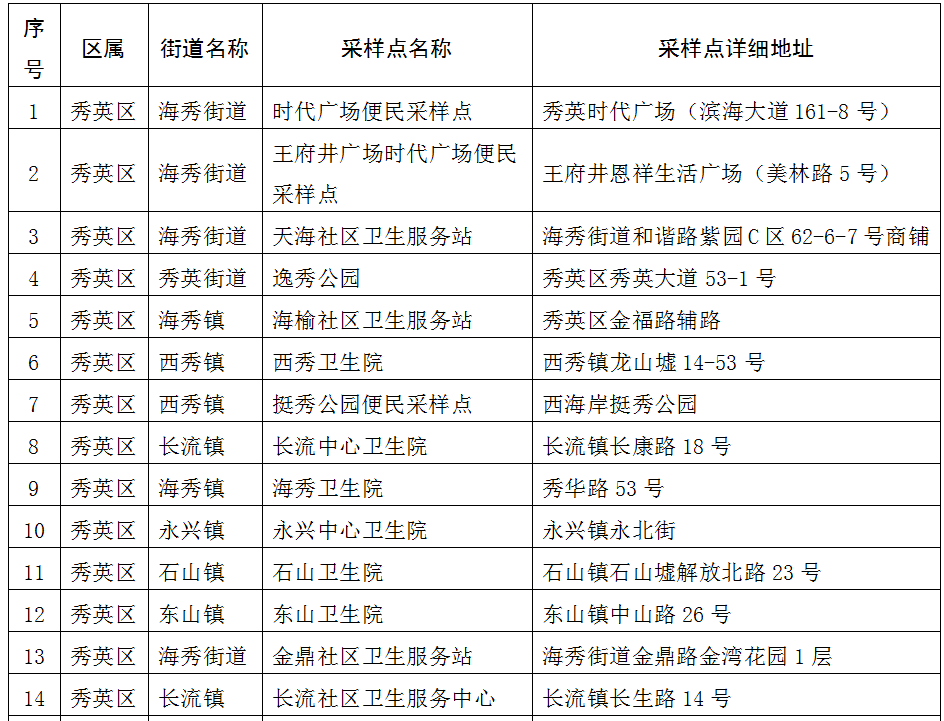 | 序号 | 区属 | 街道名称 | 采样点名称 | 采样点详细地址 |
|---|---|---|---|---|
| 1 | 秀英区 | 海秀街道 | 时代广场便民采样点 | 秀英时代广场（滨海大道 161-8 号） |
| 2 | 秀英区 | 海秀街道 | 王府井广场时代广场便民采样点 | 王府井恩祥生活广场（美林路 5 号） |
| 3 | 秀英区 | 海秀街道 | 天海社区卫生服务站 | 海秀街道和谐路紫园 C 区 62-6-7 号商铺 |
| 4 | 秀英区 | 秀英街道 | 逸秀公园 | 秀英区秀英大道 53-1 号 |
| 5 | 秀英区 | 海秀镇 | 海榆社区卫生服务站 | 秀英区金福路辅路 |
| 6 | 秀英区 | 西秀镇 | 西秀卫生院 | 西秀镇龙山墟 14-53 号 |
| 7 | 秀英区 | 西秀镇 | 挺秀公园便民采样点 | 西海岸挺秀公园 |
| 8 | 秀英区 | 长流镇 | 长流中心卫生院 | 长流镇长康路 18 号 |
| 9 | 秀英区 | 海秀镇 | 海秀卫生院 | 秀华路 53 号 |
| 10 | 秀英区 | 永兴镇 | 永兴中心卫生院 | 永兴镇永北街 |
| 11 | 秀英区 | 石山镇 | 石山卫生院 | 石山镇石山墟解放北路 23 号 |
| 12 | 秀英区 | 东山镇 | 东山卫生院 | 东山镇中山路 26 号 |
| 13 | 秀英区 | 海秀街道 | 金鼎社区卫生服务站 | 海秀街道金鼎路金湾花园 1 层 |
| 14 | 秀英区 | 长流镇 | 长流社区卫生服务中心 | 长流镇长生路 14 号 |